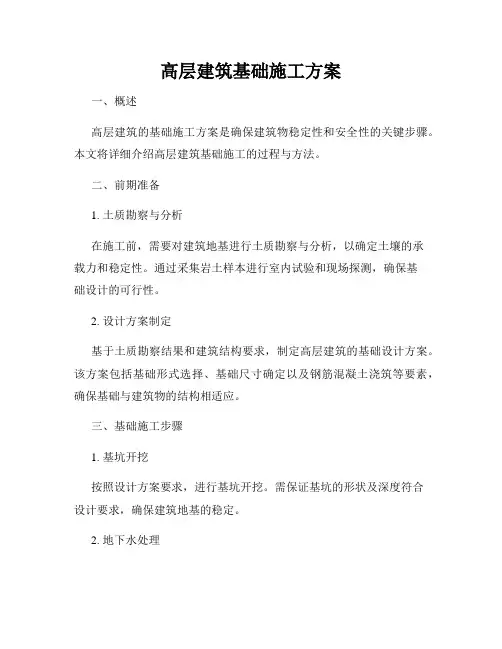 高层建筑基础施工方案

一、概述

高层建筑的基础施工方案是确保建筑物稳定性和安全性的关键步骤。本文将详细介绍高层建筑基础施工的过程与方法。

二、前期准备

1. 土质勘察与分析

在施工前，需要对建筑地基进行土质勘察与分析，以确定土壤的承载力和稳定性。通过采集岩土样本进行室内试验和现场探测，确保基础设计的可行性。

2. 设计方案制定

基于土质勘察结果和建筑结构要求，制定高层建筑的基础设计方案。该方案包括基础形式选择、基础尺寸确定以及钢筋混凝土浇筑等要素，确保基础与建筑物的结构相适应。

三、基础施工步骤

1. 基坑开挖

按照设计方案要求，进行基坑开挖。需保证基坑的形状及深度符合设计要求，确保建筑地基的稳定。

2. 地下水处理